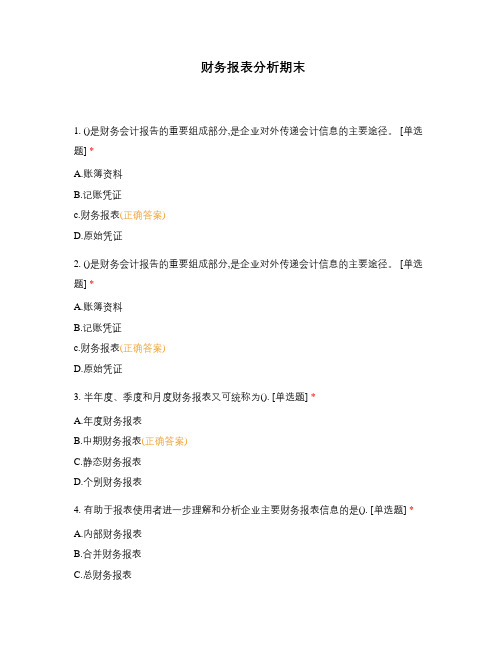 财务报表分析期末

1. ()是财务会计报告的重要组成部分,是企业对外传递会计信息的主要途径。 [单选题] *

A.账簿资料

B.记账凭证

c.财务报表(正确答案)

D.原始凭证

2. ()是财务会计报告的重要组成部分,是企业对外传递会计信息的主要途径。 [单选题] *

A.账簿资料

B.记账凭证

c.财务报表(正确答案)

D.原始凭证

3. 半年度、季度和月度财务报表又可统称为(). [单选题] *

A.年度财务报表

B.中期财务报表(正确答案)

C.静态财务报表

D.个别财务报表

4. 有助于报表使用者进一步理解和分析企业主要财务报表信息的是(). [单选题] *

A.内部财务报表

B.合并财务报表

C.总财务报表